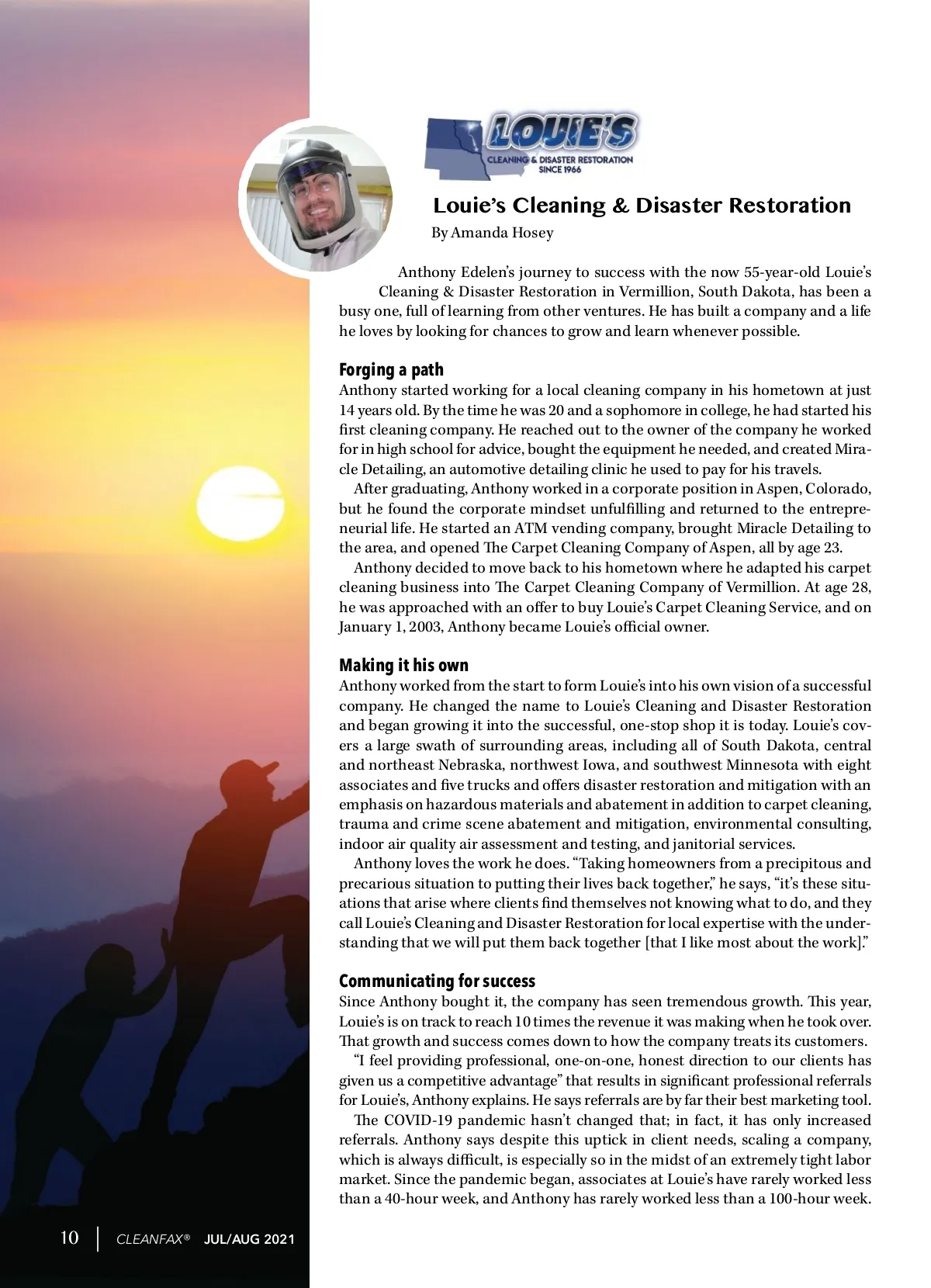 LOUIE'S
CLEANING & DISASTER RESTORATION
SINCE 1966

Louie's Cleaning & Disaster Restoration

By Amanda Hosey

Anthony Edelen's journey to success with the now 55-year-old Louie's Cleaning & Disaster Restoration in Vermillion, South Dakota, has been a busy one, full of learning from other ventures. He has built a company and a life he loves by looking for chances to grow and learn whenever possible.

Forging a path

Anthony started working for a local cleaning company in his hometown at just 14 years old. By the time he was 20 and a sophomore in college, he had started his first cleaning company. He reached out to the owner of the company he worked for in high school for advice, bought the equipment he needed, and created Miracle Detailing, an automotive detailing clinic he used to pay for his travels.

After graduating, Anthony worked in a corporate position in Aspen, Colorado, but he found the corporate mindset unfulfilling and returned to the entrepreneurial life. He started an ATM vending company, brought Miracle Detailing to the area, and opened The Carpet Cleaning Company of Aspen, all by age 23.

Anthony decided to move back to his hometown where he adapted his carpet cleaning business into The Carpet Cleaning Company of Vermillion. At age 28, he was approached with an offer to buy Louie's Carpet Cleaning Service, and on January 1, 2003, Anthony became Louie's official owner.

Making it his own

Anthony worked from the start to form Louie's into his own vision of a successful company. He changed the name to Louie's Cleaning and Disaster Restoration and began growing it into the successful, one-stop shop it is today. Louie's covers a large swath of surrounding areas, including all of South Dakota, central and northeast Nebraska, northwest Iowa, and southwest Minnesota with eight associates and five trucks and offers disaster restoration and mitigation with an emphasis on hazardous materials and abatement in addition to carpet cleaning, trauma and crime scene abatement and mitigation, environmental consulting, indoor air quality air assessment and testing, and janitorial services.

Anthony loves the work he does. "Taking homeowners from a precipitous and precarious situation to putting their lives back together," he says, "it's these situations that arise where clients find themselves not knowing what to do, and they call Louie's Cleaning and Disaster Restoration for local expertise with the understanding that we will put them back together [that I like most about the work]."

Communicating for success

Since Anthony bought it, the company has seen tremendous growth. This year, Louie's is on track to reach 10 times the revenue it was making when he took over. That growth and success comes down to how the company treats its customers.

"I feel providing professional, one-on-one, honest direction to our clients has given us a competitive advantage" that results in significant professional referrals for Louie's, Anthony explains. He says referrals are by far their best marketing tool.

The COVID-19 pandemic hasn't changed that; in fact, it has only increased referrals. Anthony says despite this uptick in client needs, scaling a company, which is always difficult, is especially so in the midst of an extremely tight labor market. Since the pandemic began, associates at Louie's have rarely worked less than a 40-hour week, and Anthony has rarely worked less than a 100-hour week.

10 | CLEANFAX® JUL/AUG 2021